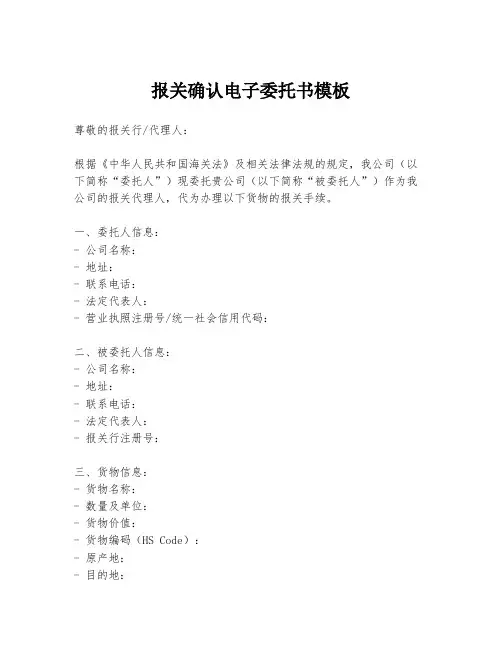 报关确认电子委托书模板

尊敬的报关行/代理人：

根据《中华人民共和国海关法》及相关法律法规的规定，我公司（以下简称“委托人”）现委托贵公司（以下简称“被委托人”）作为我公司的报关代理人，代为办理以下货物的报关手续。

一、委托人信息：
- 公司名称：
- 地址：
- 联系电话：
- 法定代表人：
- 营业执照注册号/统一社会信用代码：

二、被委托人信息：
- 公司名称：
- 地址：
- 联系电话：
- 法定代表人：
- 报关行注册号：

三、货物信息：
- 货物名称：
- 数量及单位：
- 货物价值：
- 货物编码（HS Code）：
- 原产地：
- 目的地：